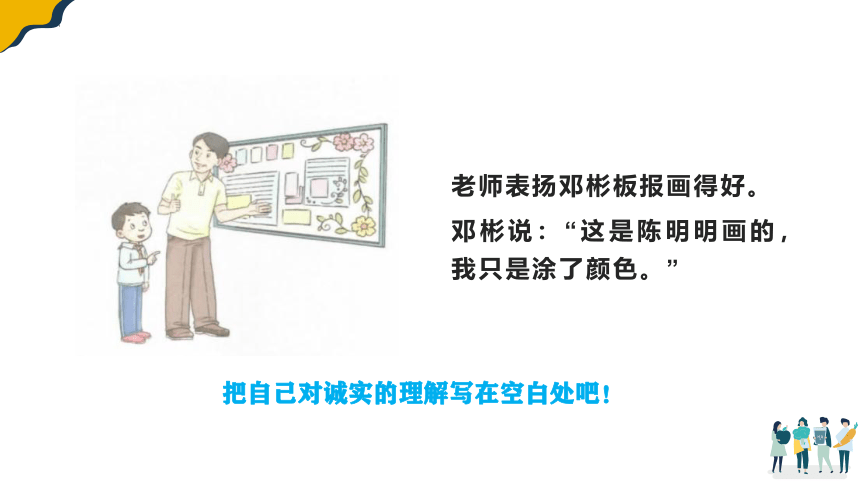 老师表扬邓彬板报画得好。

邓彬说：“这是陈明明画的，我只是涂了颜色。”

把自己对诚实的理解写在空白处吧！